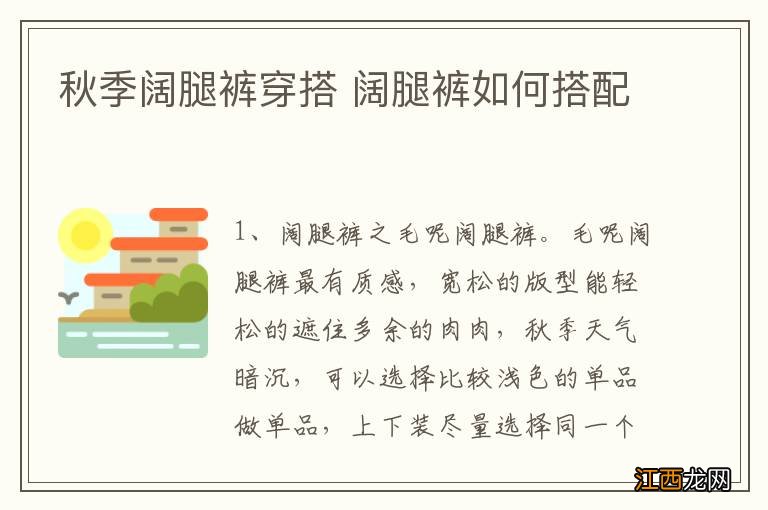 秋季阔腿裤穿搭 阔腿裤如何搭配

1、阔腿裤之毛呢阔腿裤。毛呢阔腿裤最有质感，宽松的版型能轻松的遮住多余的肉肉，秋季天气暗沉，可以选择比较浅色的单品做单品，上下装尽量选择同一个

江西龙网